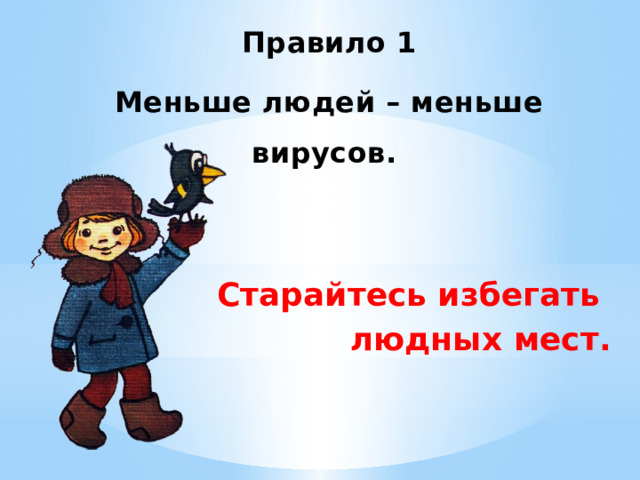 Правило 1

Меньше людей – меньше вирусов.

Старайтесь избегать людных мест.